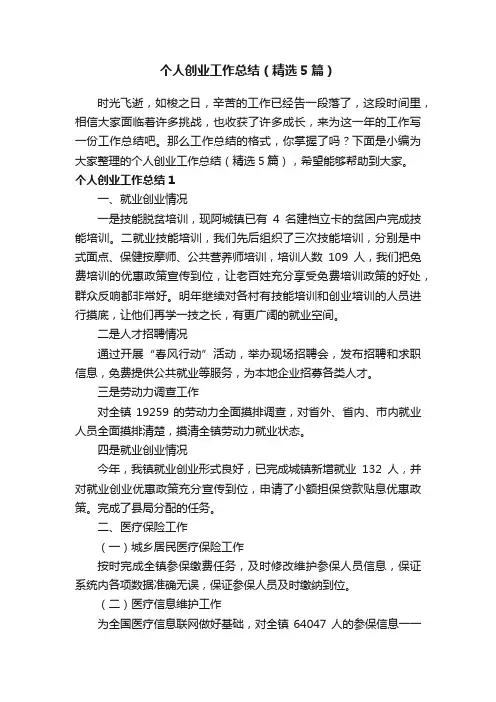 个人创业工作总结（精选5篇）

时光飞逝，如梭之日，辛苦的工作已经告一段落了，这段时间里，相信大家面临着许多挑战，也收获了许多成长，来为这一年的工作写一份工作总结吧。那么工作总结的格式，你掌握了吗？下面是小编为大家整理的个人创业工作总结（精选5篇），希望能够帮助到大家。

个人创业工作总结1

一、就业创业情况

一是技能脱贫培训，现阿城镇已有 4 名建档立卡的贫困户完成技能培训。二就业技能培训，我们先后组织了三次技能培训，分别是中式面点、保健按摩师、公共营养师培训，培训人数 109 人，我们把免费培训的优惠政策宣传到位，让老百姓充分享受免费培训政策的好处，群众反响都非常好。明年继续对各村有技能培训和创业培训的人员进行摸底，让他们再学一技之长，有更广阔的就业空间。

二是人才招聘情况

通过开展“春风行动”活动，举办现场招聘会，发布招聘和求职信息，免费提供公共就业等服务，为本地企业招募各类人才。

三是劳动力调查工作

对全镇 19259 的劳动力全面摸排调查，对省外、省内、市内就业人员全面摸排清楚，摸清全镇劳动力就业状态。

四是就业创业情况

今年，我镇就业创业形式良好，已完成城镇新增就业 132 人，并对就业创业优惠政策充分宣传到位，申请了小额担保贷款贴息优惠政策。完成了县局分配的任务。

二、医疗保险工作

（一）城乡居民医疗保险工作

按时完成全镇参保缴费任务，及时修改维护参保人员信息，保证系统内各项数据准确无误，保证参保人员及时缴纳到位。

（二）医疗信息维护工作

为全国医疗信息联网做好基础，对全镇 64047 人的参保信息一一